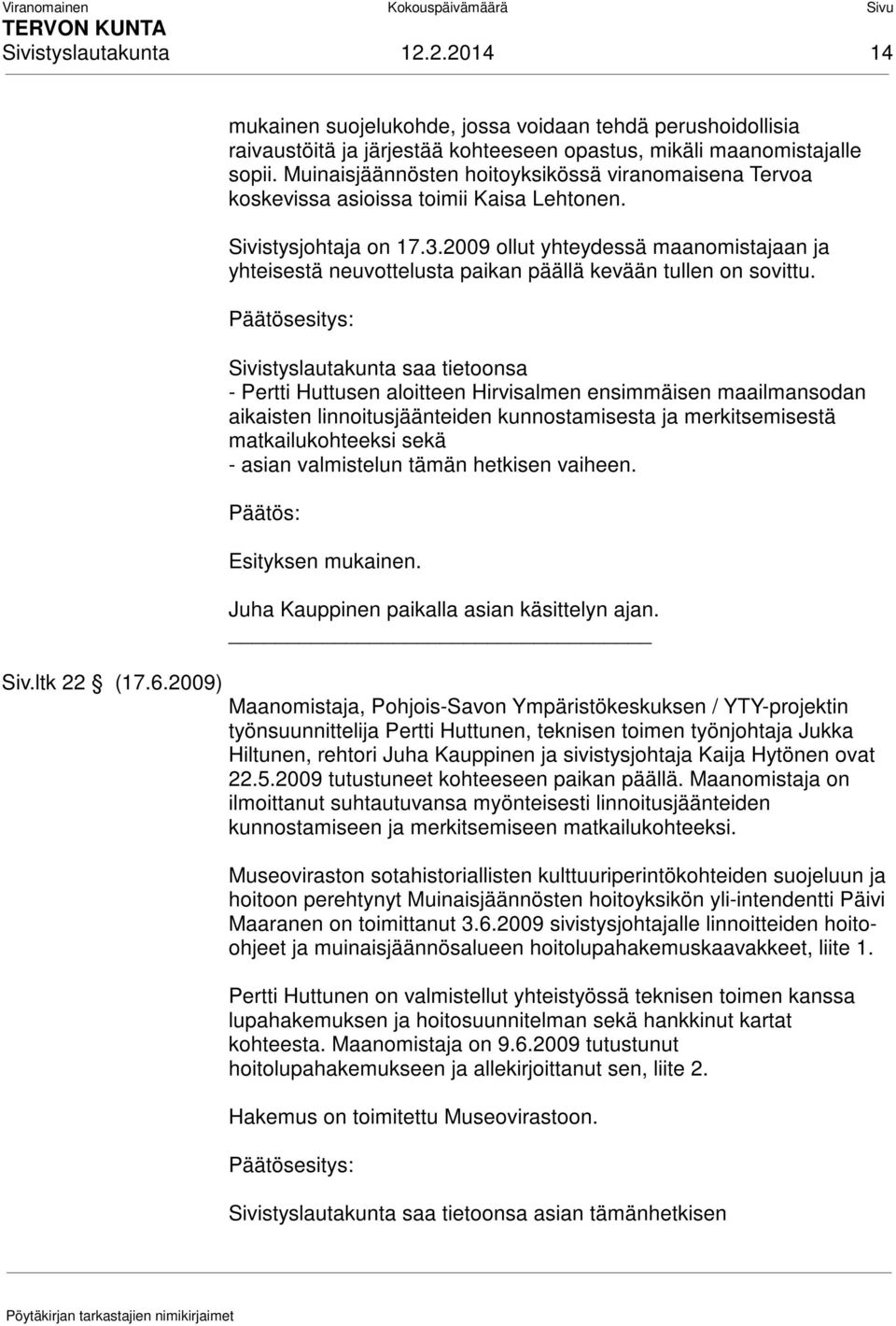 Viranomainen Kokouspäivämäärä Sivu
TERVON KUNTA
Sivistyslautakunta 12.2.2014 14

mukainen suojelukohde, jossa voidaan tehdä perushoidollisia raivaustöitä ja järjestää kohteeseen opastus, mikäli maanomistajalle sopii. Muinaisjäännösten hoitoyksikössä viranomaisena Tervoa koskevissa asioissa toimii Kaisa Lehtonen.

Sivistysjohtaja on 17.3.2009 ollut yhteydessä maanomistajaan ja yhteisestä neuvottelusta paikan päällä kevään tullen on sovittu.

Päätösesitys:

Sivistyslautakunta saa tietoonsa
- Pertti Huttusen aloitteen Hirvisalmen ensimmäisen maailmansodan aikaisten linnoitusjäänteiden kunnostamisesta ja merkitsemisestä matkailukohteeksi sekä
- asian valmistelun tämän hetkisen vaiheen.

Päätös:

Esityksen mukainen.

Juha Kauppinen paikalla asian käsittelyn ajan.

Siv.ltk 22 § (17.6.2009)

Maanomistaja, Pohjois-Savon Ympäristökeskuksen / YTY-projektin työnsuunnittelija Pertti Huttunen, teknisen toimen työnjohtaja Jukka Hiltunen, rehtori Juha Kauppinen ja sivistysjohtaja Kaija Hytönen ovat 22.5.2009 tutustuneet kohteeseen paikan päällä. Maanomistaja on ilmoittanut suhtautuvansa myönteisesti linnoitusjäänteiden kunnostamiseen ja merkitsemiseen matkailukohteeksi.

Museoviraston sotahistoriallisten kulttuuriperintökohteiden suojeluun ja hoitoon perehtynyt Muinaisjäännösten hoitoyksikön yli-intendentti Päivi Maaranen on toimittanut 3.6.2009 sivistysjohtajalle linnoitteiden hoito-ohjeet ja muinaisjäännösalueen hoitolupahakemuskaavakkeet, liite 1.

Pertti Huttunen on valmistellut yhteistyössä teknisen toimen kanssa lupahakemuksen ja hoitosuunnitelman sekä hankkinut kartat kohteesta. Maanomistaja on 9.6.2009 tutustunut hoitolupahakemukseen ja allekirjoittanut sen, liite 2.

Hakemus on toimitettu Museovirastoon.

Päätösesitys:

Sivistyslautakunta saa tietoonsa asian tämänhetkisen

Pöytäkirjan tarkastajien nimikirjaimet